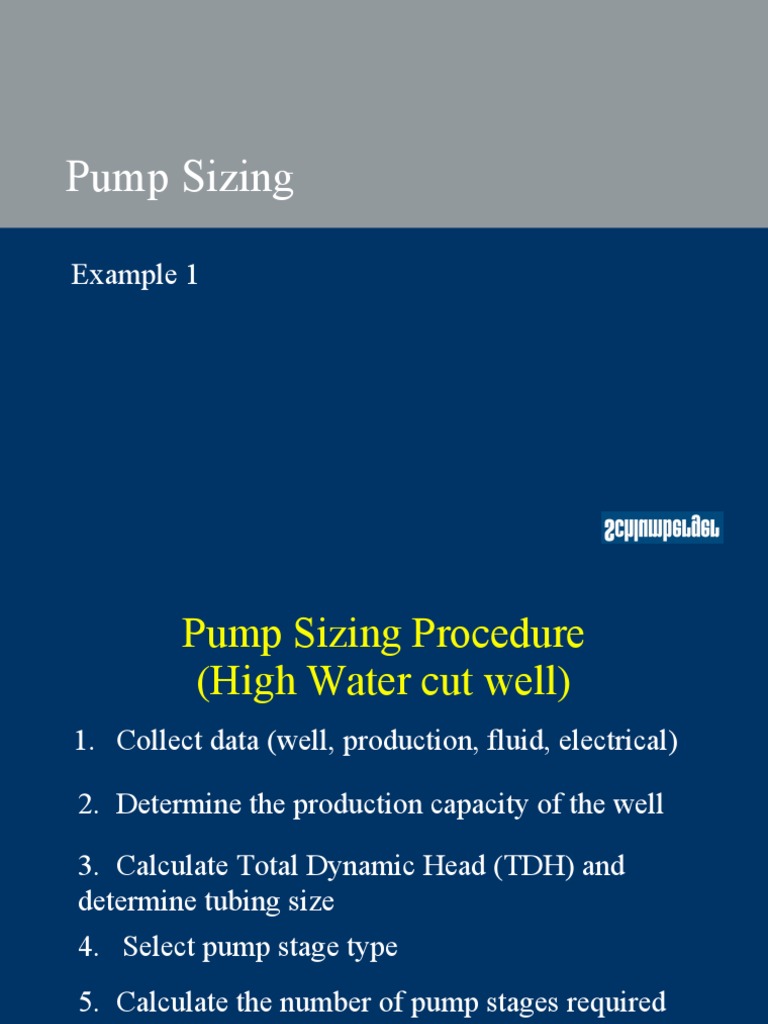 Pump Sizing

Example 1

Schlumberger

Pump Sizing Procedure
(High Water cut well)

1. Collect data (well, production, fluid, electrical)

2. Determine the production capacity of the well

3. Calculate Total Dynamic Head (TDH) and determine tubing size

4. Select pump stage type

5. Calculate the number of pump stages required